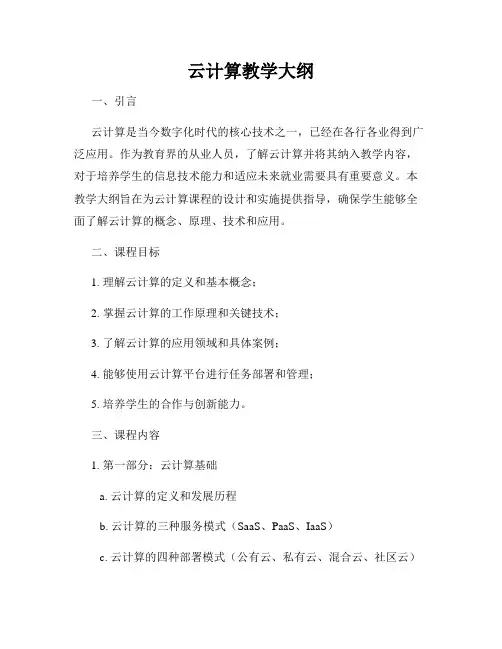 云计算教学大纲

一、引言

云计算是当今数字化时代的核心技术之一，已经在各行各业得到广泛应用。作为教育界的从业人员，了解云计算并将其纳入教学内容，对于培养学生的信息技术能力和适应未来就业需要具有重要意义。本教学大纲旨在为云计算课程的设计和实施提供指导，确保学生能够全面了解云计算的概念、原理、技术和应用。

二、课程目标

1. 理解云计算的定义和基本概念；

2. 掌握云计算的工作原理和关键技术；

3. 了解云计算的应用领域和具体案例；

4. 能够使用云计算平台进行任务部署和管理；

5. 培养学生的合作与创新能力。

三、课程内容

1. 第一部分：云计算基础

a. 云计算的定义和发展历程

b. 云计算的三种服务模式（SaaS、PaaS、IaaS）

c. 云计算的四种部署模式（公有云、私有云、混合云、社区云）